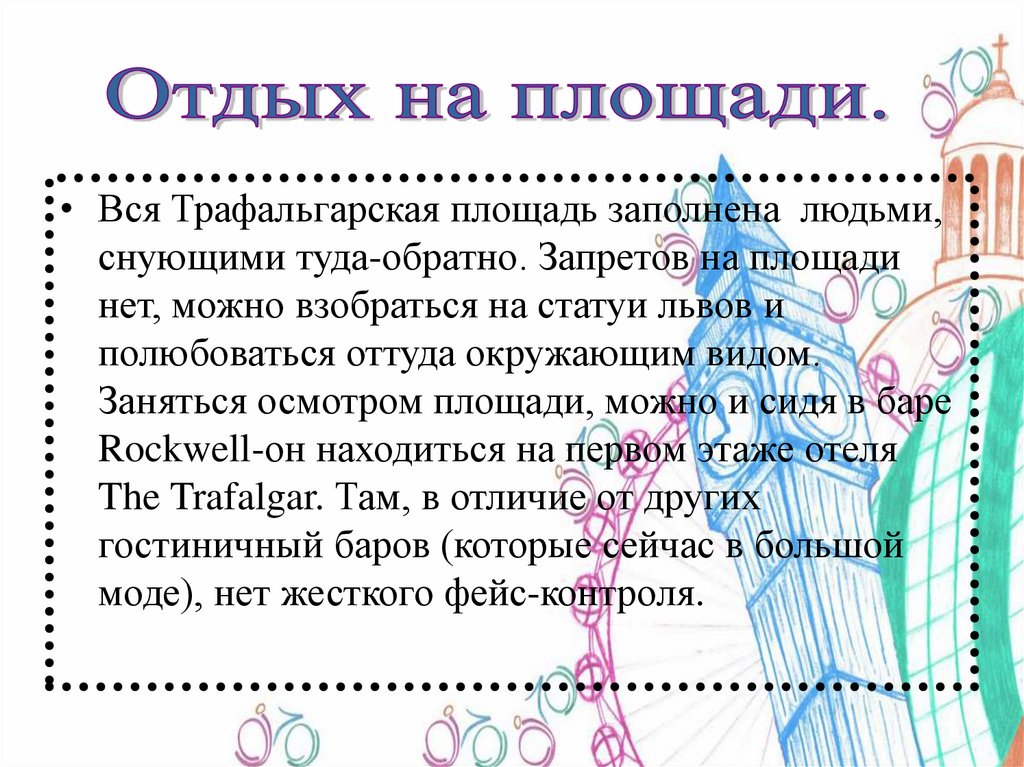 Отдых на площади.

• Вся Трафальгарская площадь заполнена людьми, снующими туда-обратно. Запретов на площади нет, можно взобраться на статуи львов и полюбоваться оттуда окружающим видом. Заняться осмотром площади, можно и сидя в баре Rockwell-он находиться на первом этаже отеля The Trafalgar. Там, в отличие от других гостиничный баров (которые сейчас в большой моде), нет жесткого фейс-контроля.